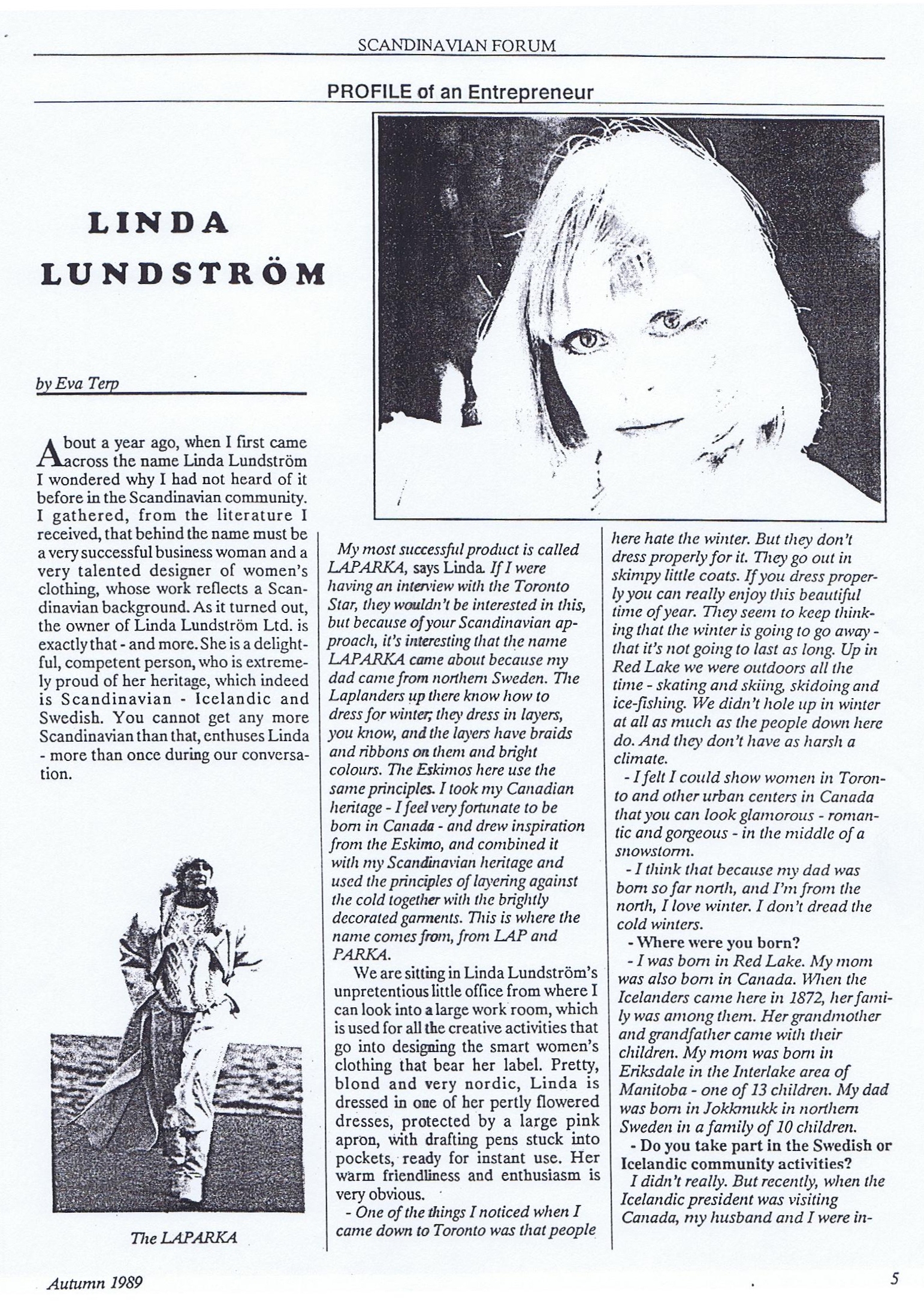 SCANDINAVIAN FORUM

PROFILE of an Entrepreneur

LINDA LUNDSTRÖM

by Eva Terp

About a year ago, when I first came across the name Linda Lundström I wondered why I had not heard of it before in the Scandinavian community. I gathered, from the literature I received, that behind the name must be a very successful business woman and a very talented designer of women's clothing, whose work reflects a Scandinavian background. As it turned out, the owner of Linda Lundström Ltd. is exactly that - and more. She is a delightful, competent person, who is extremely proud of her heritage, which indeed is Scandinavian - Icelandic and Swedish. You cannot get any more Scandinavian than that, enthuses Linda - more than once during our conversation.

The LAPARKA

My most successful product is called LAPARKA, says Linda. If I were having an interview with the Toronto Star, they wouldn't be interested in this, but because of your Scandinavian approach, it's interesting that the name LAPARKA came about because my dad came from northern Sweden. The Laplanders up there know how to dress for winter; they dress in layers, you know, and the layers have braids and ribbons on them and bright colours. The Eskimos here use the same principles. I took my Canadian heritage - I feel very fortunate to be born in Canada - and drew inspiration from the Eskimo, and combined it with my Scandinavian heritage and used the principles of layering against the cold together with the brightly decorated garments. This is where the name comes from, from LAP and PARKA.

We are sitting in Linda Lundström's unpretentious little office from where I can look into a large work room, which is used for all the creative activities that go into designing the smart women's clothing that bear her label. Pretty, blond and very nordic, Linda is dressed in one of her pertly flowered dresses, protected by a large pink apron, with drafting pens stuck into pockets, ready for instant use. Her warm friendliness and enthusiasm is very obvious.

- One of the things I noticed when I came down to Toronto was that people here hate the winter. But they don't dress properly for it. They go out in skimpy little coats. If you dress properly you can really enjoy this beautiful time of year. They seem to keep thinking that the winter is going to go away - that it's not going to last as long. Up in Red Lake we were outdoors all the time - skating and skiing, skidoing and ice-fishing. We didn't hole up in winter at all as much as the people down here do. And they don't have as harsh a climate.

- I felt I could show women in Toronto and other urban centers in Canada that you can look glamorous - romantic and gorgeous - in the middle of a snowstorm.

- I think that because my dad was born so far north, and I'm from the north, I love winter. I don't dread the cold winters.

- Where were you born?

- I was born in Red Lake. My mom was also born in Canada. When the Icelanders came here in 1872, her family was among them. Her grandmother and grandfather came with their children. My mom was born in Eriksdale in the Interlake area of Manitoba - one of 13 children. My dad was born in Jokkmukk in northern Sweden in a family of 10 children.

- Do you take part in the Swedish or Icelandic community activities?

I didn't really. But recently, when the Icelandic president was visiting Canada, my husband and I were in-

Autumn 1989

5